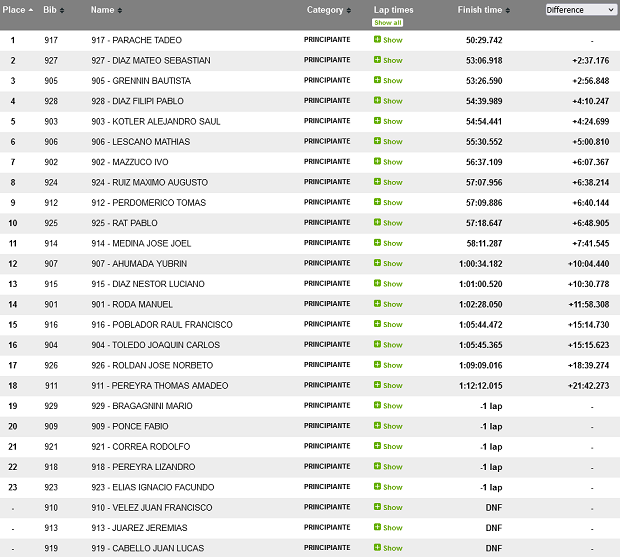 | Place | Bib | Name | Category | Lap times Show all | Finish time | Difference |
|---|---|---|---|---|---|---|
| 1 | 917 | 917 - PARACHE TADEO | PRINCIPIANTE | Show | 50:29.742 | - |
| 2 | 927 | 927 - DIAZ MATEO SEBASTIAN | PRINCIPIANTE | Show | 53:06.918 | +2:37.176 |
| 3 | 905 | 905 - GRENNIN BAUTISTA | PRINCIPIANTE | Show | 53:26.590 | +2:56.848 |
| 4 | 928 | 928 - DIAZ FILIPI PABLO | PRINCIPIANTE | Show | 54:39.989 | +4:10.247 |
| 5 | 903 | 903 - KOTLER ALEJANDRO SAUL | PRINCIPIANTE | Show | 54:54.441 | +4:24.699 |
| 6 | 906 | 906 - LESCANO MATHIAS | PRINCIPIANTE | Show | 55:30.552 | +5:00.810 |
| 7 | 902 | 902 - MAZZUCO IVO | PRINCIPIANTE | Show | 56:37.109 | +6:07.367 |
| 8 | 924 | 924 - RUIZ MAXIMO AUGUSTO | PRINCIPIANTE | Show | 57:07.956 | +6:38.214 |
| 9 | 912 | 912 - PERDOMERICO TOMAS | PRINCIPIANTE | Show | 57:09.886 | +6:40.144 |
| 10 | 925 | 925 - RAT PABLO | PRINCIPIANTE | Show | 57:18.647 | +6:48.905 |
| 11 | 914 | 914 - MEDINA JOSE JOEL | PRINCIPIANTE | Show | 58:11.287 | +7:41.545 |
| 12 | 907 | 907 - AHUMADA YUBRIN | PRINCIPIANTE | Show | 1:00:34.182 | +10:04.440 |
| 13 | 915 | 915 - DIAZ NESTOR LUCIANO | PRINCIPIANTE | Show | 1:01:00.520 | +10:30.778 |
| 14 | 901 | 901 - RODA MANUEL | PRINCIPIANTE | Show | 1:02:28.050 | +11:58.308 |
| 15 | 916 | 916 - POBLADOR RAUL FRANCISCO | PRINCIPIANTE | Show | 1:05:44.472 | +15:14.730 |
| 16 | 904 | 904 - TOLEDO JOAQUIN CARLOS | PRINCIPIANTE | Show | 1:05:45.365 | +15:15.623 |
| 17 | 926 | 926 - ROLDAN JOSE NORBETO | PRINCIPIANTE | Show | 1:09:09.016 | +18:39.274 |
| 18 | 911 | 911 - PEREYRA THOMAS AMADEO | PRINCIPIANTE | Show | 1:12:12.015 | +21:42.273 |
| 19 | 929 | 929 - BRAGAGNINI MARIO | PRINCIPIANTE | Show | -1 lap | - |
| 20 | 909 | 909 - PONCE FABIO | PRINCIPIANTE | Show | -1 lap | - |
| 21 | 921 | 921 - CORREA RODOLFO | PRINCIPIANTE | Show | -1 lap | - |
| 22 | 918 | 918 - PEREYRA LIZANDRO | PRINCIPIANTE | Show | -1 lap | - |
| 23 | 923 | 923 - ELIAS IGNACIO FACUNDO | PRINCIPIANTE | Show | -1 lap | - |
| - | 910 | 910 - VELEZ JUAN FRANCISCO | PRINCIPIANTE | Show | DNF | - |
| - | 913 | 913 - JUAREZ JEREMIAS | PRINCIPIANTE | Show | DNF | - |
| - | 919 | 919 - CABELLO JUAN LUCAS | PRINCIPIANTE | Show | DNF | - |